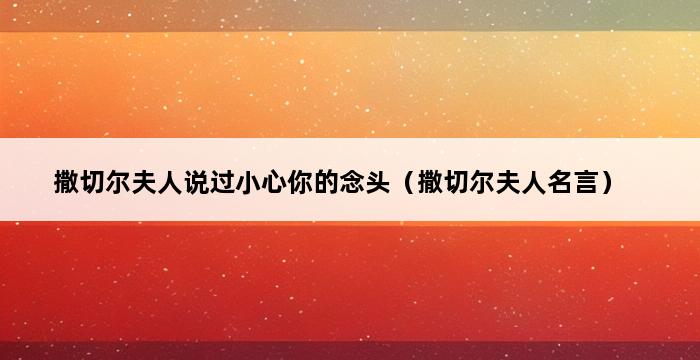 撒切尔夫人说过小心你的念头（撒切尔夫人名言）